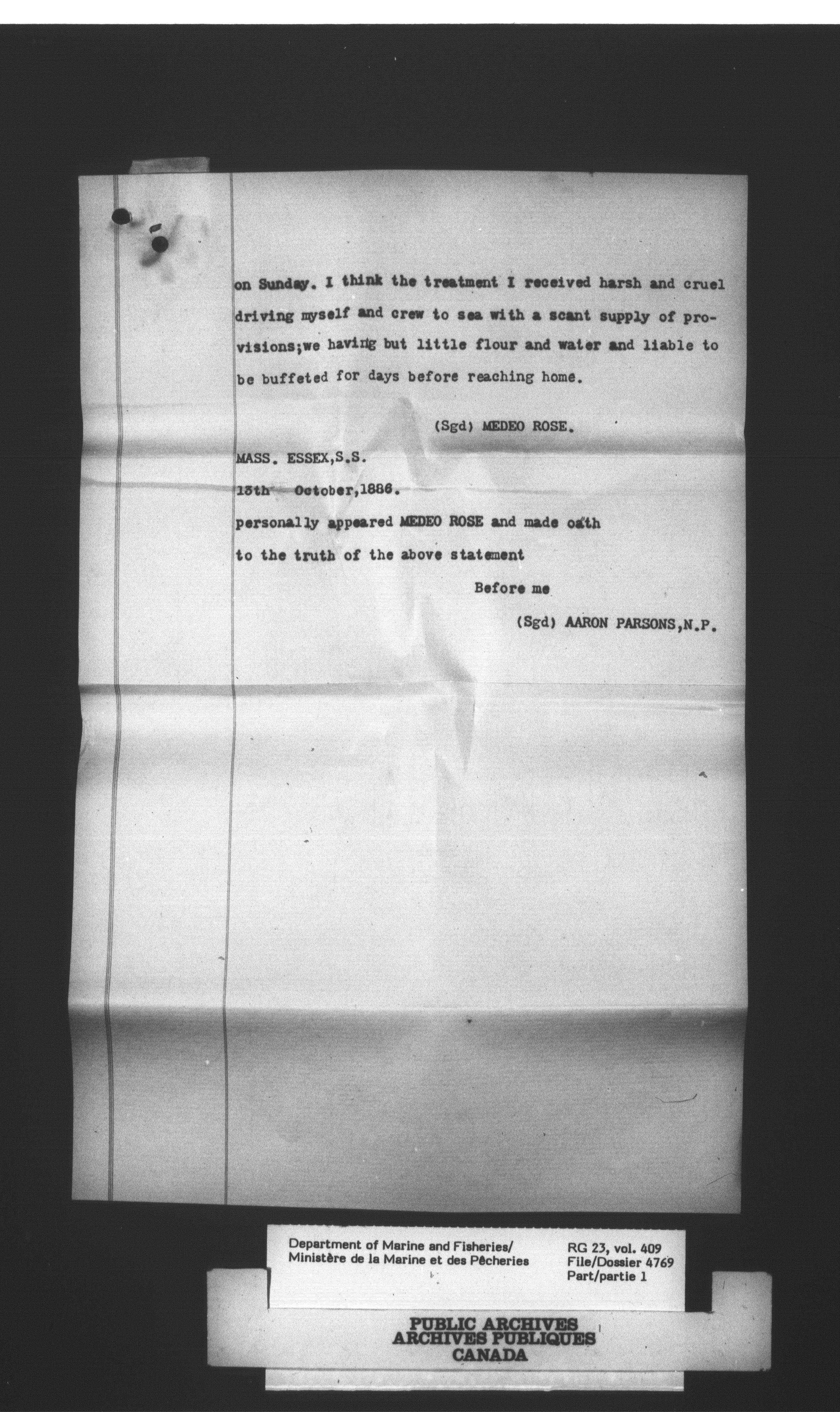 on Sunday. I think the treatment I received harsh and cruel driving myself and crew to sea with a scant supply of provisions;we having but little flour and water and liable to be buffeted for days before reaching home.

(Sgd) MEDEO ROSE.

MASS. ESSEX,S.S.

13th October,1886.

personally appeared MEDEO ROSE and made oath to the truth of the above statement

Before me

(Sgd) AARON PARSONS,N.P.

Department of Marine and Fisheries/
Ministère de la Marine et des Pêcheries

RG 23, vol. 409
File/Dossier 4769
Part/partie 1

PUBLIC ARCHIVES
ARCHIVES PUBLIQUES
CANADA